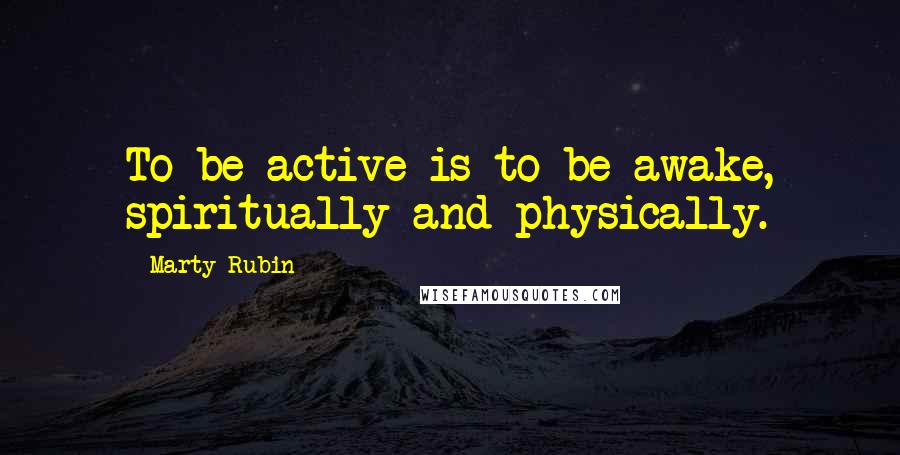 To be active is to be awake, spiritually and physically.

Marty Rubin

WISEFAMOUSQUOTES.COM